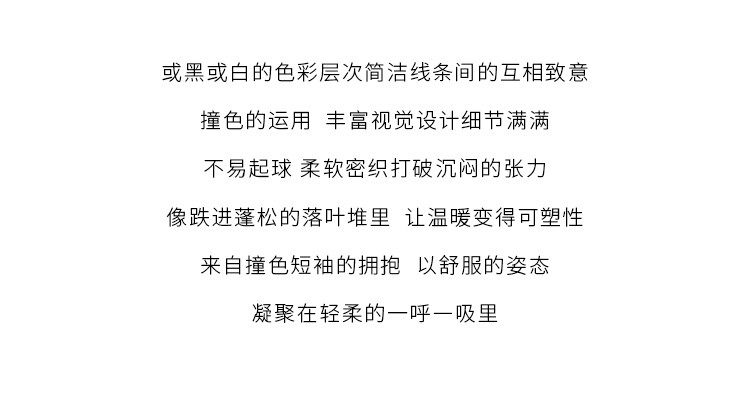 或黑或白的色彩层次简洁线条间的互相致意

撞色的运用 丰富视觉设计细节满满

不易起球 柔软密织打破沉闷的张力

像跌进蓬松的落叶堆里 让温暖变得可塑性

来自撞色短袖的拥抱 以舒服的姿态

凝聚在轻柔的一呼一吸里